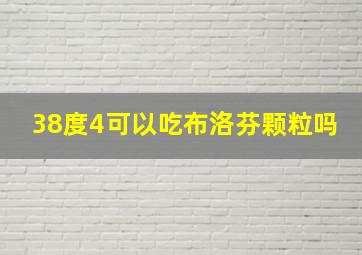 38度4可以吃布洛芬颗粒吗